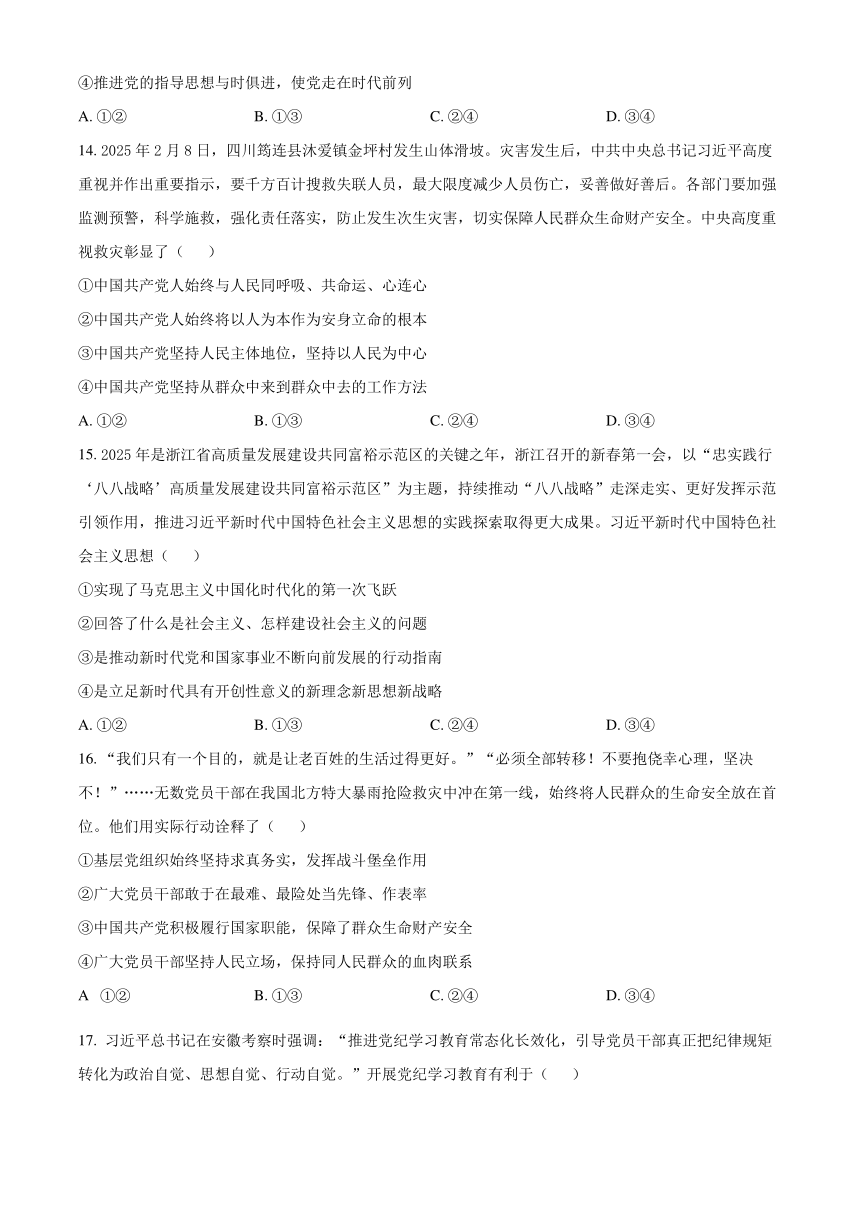 ④推进党的指导思想与时俱进，使党走在时代前列

A. ①②　　B. ①③　　C. ②④　　D. ③④

14. 2025 年 2 月 8 日，四川筠连县沐爱镇金坪村发生山体滑坡。灾害发生后，中共中央总书记习近平高度重视并作出重要指示，要千方百计搜救失联人员，最大限度减少人员伤亡，妥善做好善后。各部门要加强监测预警，科学施救，强化责任落实，防止发生次生灾害，切实保障人民群众生命财产安全。中央高度重视救灾彰显了（　　）

①中国共产党人始终与人民同呼吸、共命运、心连心

②中国共产党人始终将以人为本作为安身立命的根本

③中国共产党坚持人民主体地位，坚持以人民为中心

④中国共产党坚持从群众中来到群众中去的工作方法

A. ①②　　B. ①③　　C. ②④　　D. ③④

15. 2025 年是浙江省高质量发展建设共同富裕示范区的关键之年，浙江召开的新春第一会，以“忠实践行‘八八战略’高质量发展建设共同富裕示范区”为主题，持续推动“八八战略”走深走实、更好发挥示范引领作用，推进习近平新时代中国特色社会主义思想的实践探索取得更大成果。习近平新时代中国特色社会主义思想（　　）

①实现了马克思主义中国化时代化的第一次飞跃

②回答了什么是社会主义、怎样建设社会主义的问题

③是推动新时代党和国家事业不断向前发展的行动指南

④是立足新时代具有开创性意义的新理念新思想新战略

A. ①②　　B. ①③　　C. ②④　　D. ③④

16. “我们只有一个目的，就是让老百姓的生活过得更好。”“必须全部转移！不要抱侥幸心理，坚决不！”……无数党员干部在我国北方特大暴雨抢险救灾中冲在第一线，始终将人民群众的生命安全放在首位。他们用实际行动诠释了（　　）

①基层党组织始终坚持求真务实，发挥战斗堡垒作用

②广大党员干部敢于在最难、最险处当先锋、作表率

③中国共产党积极履行国家职能，保障了群众生命财产安全

④广大党员干部坚持人民立场，保持同人民群众的血肉联系

A　①②　　B. ①③　　C. ②④　　D. ③④

17. 习近平总书记在安徽考察时强调：“推进党纪学习教育常态化长效化，引导党员干部真正把纪律规矩转化为政治自觉、思想自觉、行动自觉。”开展党纪学习教育有利于（　　）